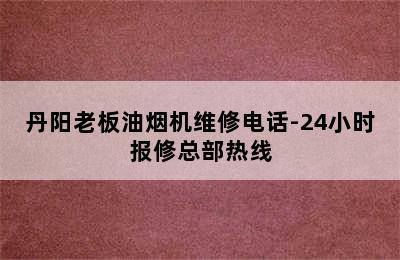 丹阳老板油烟机维修电话-24小时报修总部热线